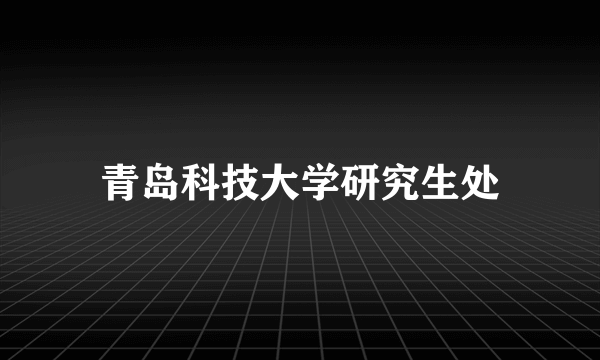 青岛科技大学研究生处